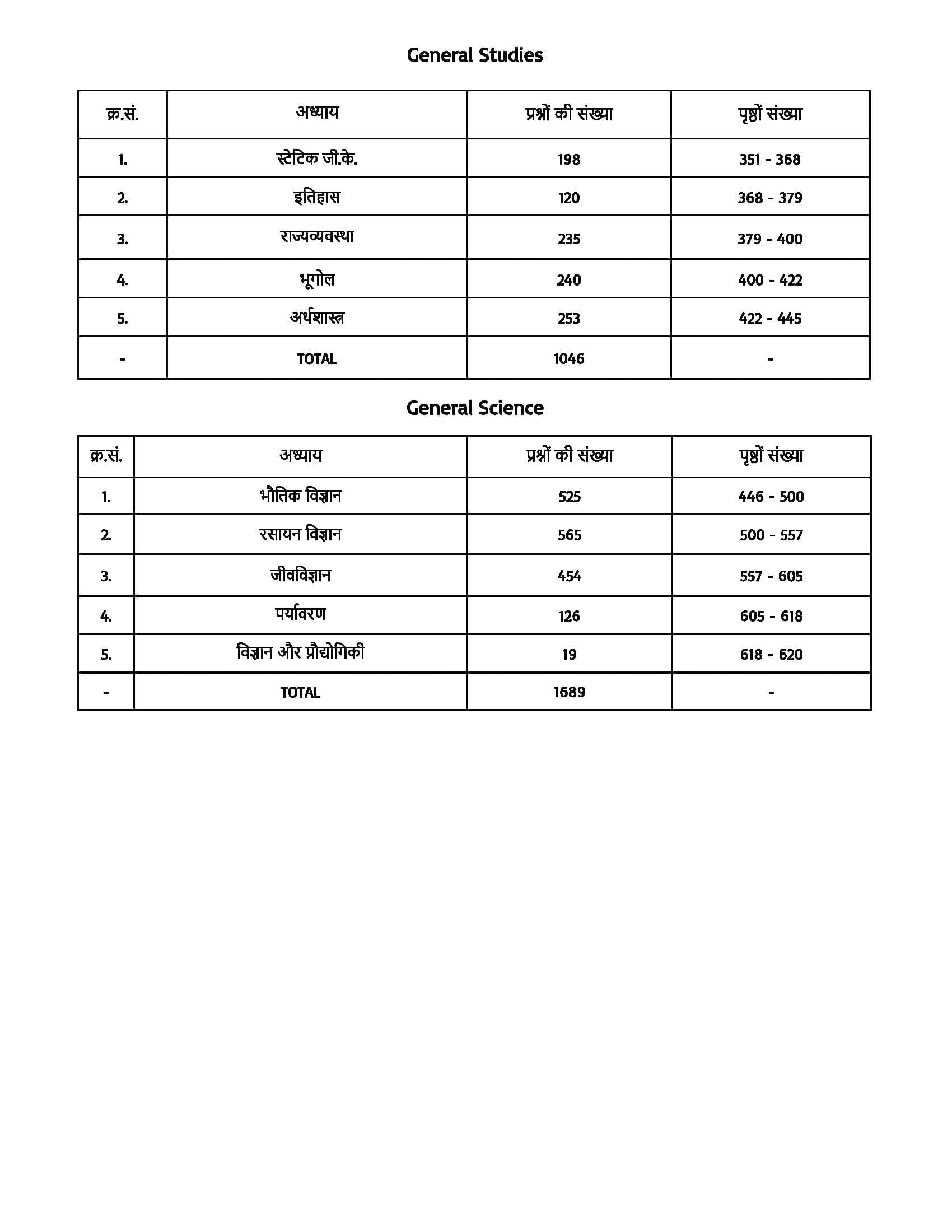 General Studies

| क्र.सं. | अध्याय | प्रश्नों की संख्या | पृष्ठों संख्या |
|---|---|---|---|
| 1. | स्टेटिक जी.के. | 198 | 351 - 368 |
| 2. | इतिहास | 120 | 368 - 379 |
| 3. | राज्यव्यवस्था | 235 | 379 - 400 |
| 4. | भूगोल | 240 | 400 - 422 |
| 5. | अर्थशास्त्र | 253 | 422 - 445 |
| - | TOTAL | 1046 | - |

General Science

| क्र.सं. | अध्याय | प्रश्नों की संख्या | पृष्ठों संख्या |
|---|---|---|---|
| 1. | भौतिक विज्ञान | 525 | 446 - 500 |
| 2. | रसायन विज्ञान | 565 | 500 - 557 |
| 3. | जीवविज्ञान | 454 | 557 - 605 |
| 4. | पर्यावरण | 126 | 605 - 618 |
| 5. | विज्ञान और प्रौद्योगिकी | 19 | 618 - 620 |
| - | TOTAL | 1689 | - |